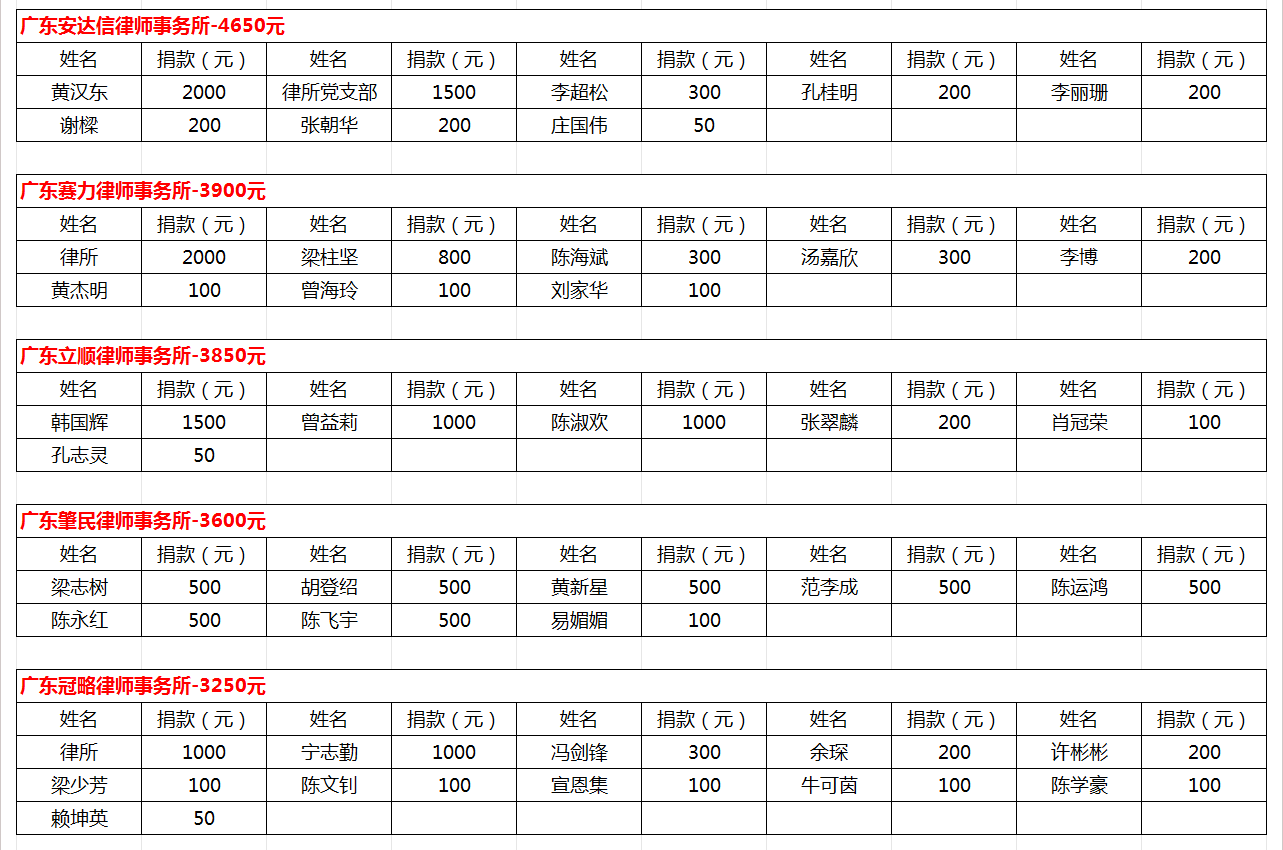 广东安达信律师事务所-4650元

| 姓名 | 捐款（元） | 姓名 | 捐款（元） | 姓名 | 捐款（元） | 姓名 | 捐款（元） | 姓名 | 捐款（元） |
|---|---|---|---|---|---|---|---|---|---|
| 黄汉东 | 2000 | 律所党支部 | 1500 | 李超松 | 300 | 孔桂明 | 200 | 李丽珊 | 200 |
| 谢樑 | 200 | 张朝华 | 200 | 庄国伟 | 50 | | | | |

广东赛力律师事务所-3900元

| 姓名 | 捐款（元） | 姓名 | 捐款（元） | 姓名 | 捐款（元） | 姓名 | 捐款（元） | 姓名 | 捐款（元） |
|---|---|---|---|---|---|---|---|---|---|
| 律所 | 2000 | 梁柱坚 | 800 | 陈海斌 | 300 | 汤嘉欣 | 300 | 李博 | 200 |
| 黄杰明 | 100 | 曾海玲 | 100 | 刘家华 | 100 | | | | |

广东立顺律师事务所-3850元

| 姓名 | 捐款（元） | 姓名 | 捐款（元） | 姓名 | 捐款（元） | 姓名 | 捐款（元） | 姓名 | 捐款（元） |
|---|---|---|---|---|---|---|---|---|---|
| 韩国辉 | 1500 | 曾益莉 | 1000 | 陈淑欢 | 1000 | 张翠麟 | 200 | 肖冠荣 | 100 |
| 孔志灵 | 50 | | | | | | | | |

广东肇民律师事务所-3600元

| 姓名 | 捐款（元） | 姓名 | 捐款（元） | 姓名 | 捐款（元） | 姓名 | 捐款（元） | 姓名 | 捐款（元） |
|---|---|---|---|---|---|---|---|---|---|
| 梁志树 | 500 | 胡登绍 | 500 | 黄新星 | 500 | 范李成 | 500 | 陈运鸿 | 500 |
| 陈永红 | 500 | 陈飞宇 | 500 | 易媚媚 | 100 | | | | |

广东冠略律师事务所-3250元

| 姓名 | 捐款（元） | 姓名 | 捐款（元） | 姓名 | 捐款（元） | 姓名 | 捐款（元） | 姓名 | 捐款（元） |
|---|---|---|---|---|---|---|---|---|---|
| 律所 | 1000 | 宁志勤 | 1000 | 冯剑锋 | 300 | 余琛 | 200 | 许彬彬 | 200 |
| 梁少芳 | 100 | 陈文钊 | 100 | 宣恩集 | 100 | 牛可茵 | 100 | 陈学豪 | 100 |
| 赖坤英 | 50 | | | | | | | | |